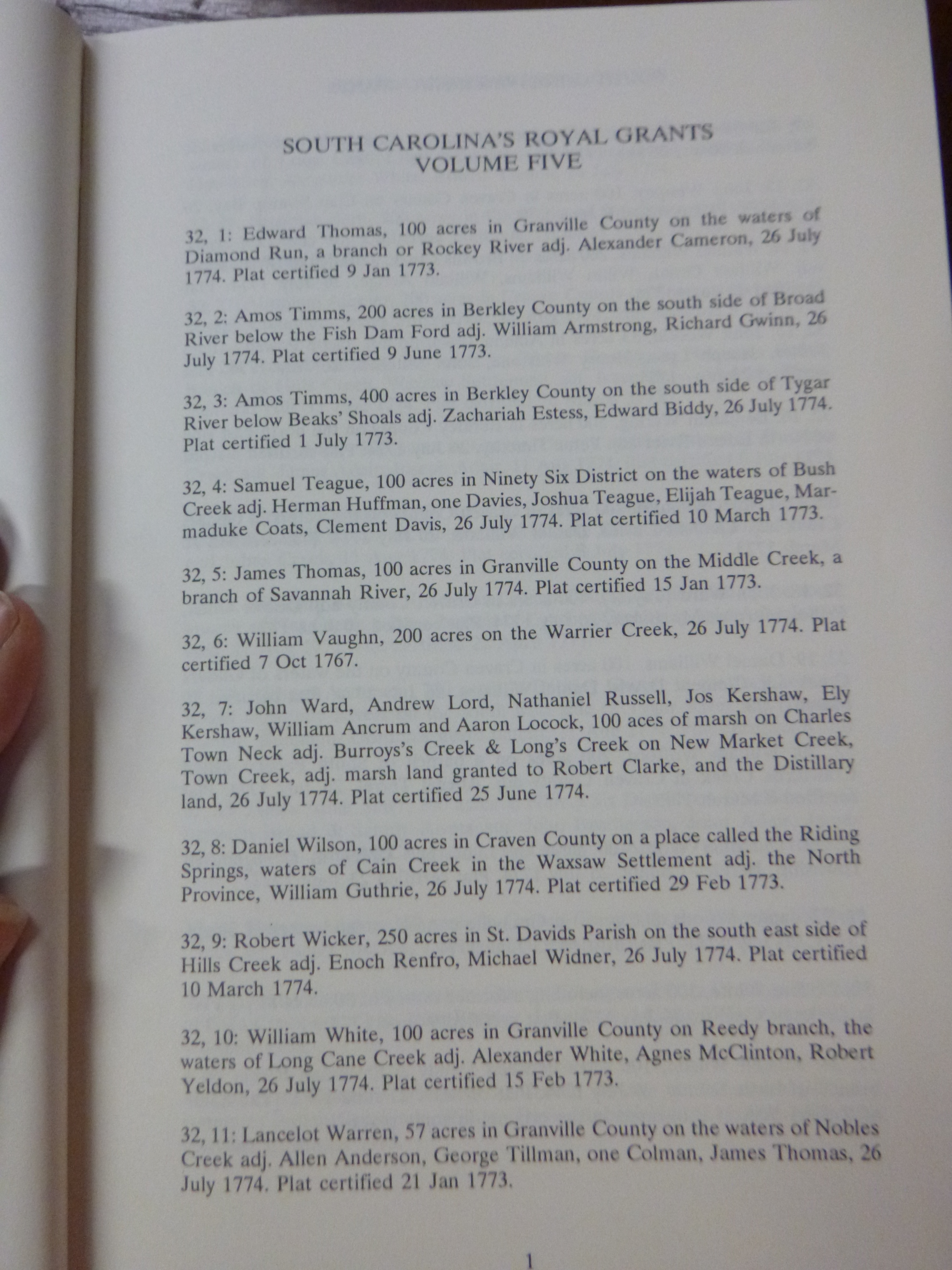 SOUTH CAROLINA'S ROYAL GRANTS
VOLUME FIVE

32, 1: Edward Thomas, 100 acres in Granville County on the waters of Diamond Run, a branch or Rockey River adj. Alexander Cameron, 26 July 1774. Plat certified 9 Jan 1773.

32, 2: Amos Timms, 200 acres in Berkley County on the south side of Broad River below the Fish Dam Ford adj. William Armstrong, Richard Gwinn, 26 July 1774. Plat certified 9 June 1773.

32, 3: Amos Timms, 400 acres in Berkley County on the south side of Tygar River below Beaks' Shoals adj. Zachariah Estess, Edward Biddy, 26 July 1774. Plat certified 1 July 1773.

32, 4: Samuel Teague, 100 acres in Ninety Six District on the waters of Bush Creek adj. Herman Huffman, one Davies, Joshua Teague, Elijah Teague, Marmaduke Coats, Clement Davis, 26 July 1774. Plat certified 10 March 1773.

32, 5: James Thomas, 100 acres in Granville County on the Middle Creek, a branch of Savannah River, 26 July 1774. Plat certified 15 Jan 1773.

32, 6: William Vaughn, 200 acres on the Warrier Creek, 26 July 1774. Plat certified 7 Oct 1767.

32, 7: John Ward, Andrew Lord, Nathaniel Russell, Jos Kershaw, Ely Kershaw, William Ancrum and Aaron Locock, 100 aces of marsh on Charles Town Neck adj. Burroys's Creek & Long's Creek on New Market Creek, Town Creek, adj. marsh land granted to Robert Clarke, and the Distillary land, 26 July 1774. Plat certified 25 June 1774.

32, 8: Daniel Wilson, 100 acres in Craven County on a place called the Riding Springs, waters of Cain Creek in the Waxsaw Settlement adj. the North Province, William Guthrie, 26 July 1774. Plat certified 29 Feb 1773.

32, 9: Robert Wicker, 250 acres in St. Davids Parish on the south east side of Hills Creek adj. Enoch Renfro, Michael Widner, 26 July 1774. Plat certified 10 March 1774.

32, 10: William White, 100 acres in Granville County on Reedy branch, the waters of Long Cane Creek adj. Alexander White, Agnes McClinton, Robert Yeldon, 26 July 1774. Plat certified 15 Feb 1773.

32, 11: Lancelot Warren, 57 acres in Granville County on the waters of Nobles Creek adj. Allen Anderson, George Tillman, one Colman, James Thomas, 26 July 1774. Plat certified 21 Jan 1773.

1